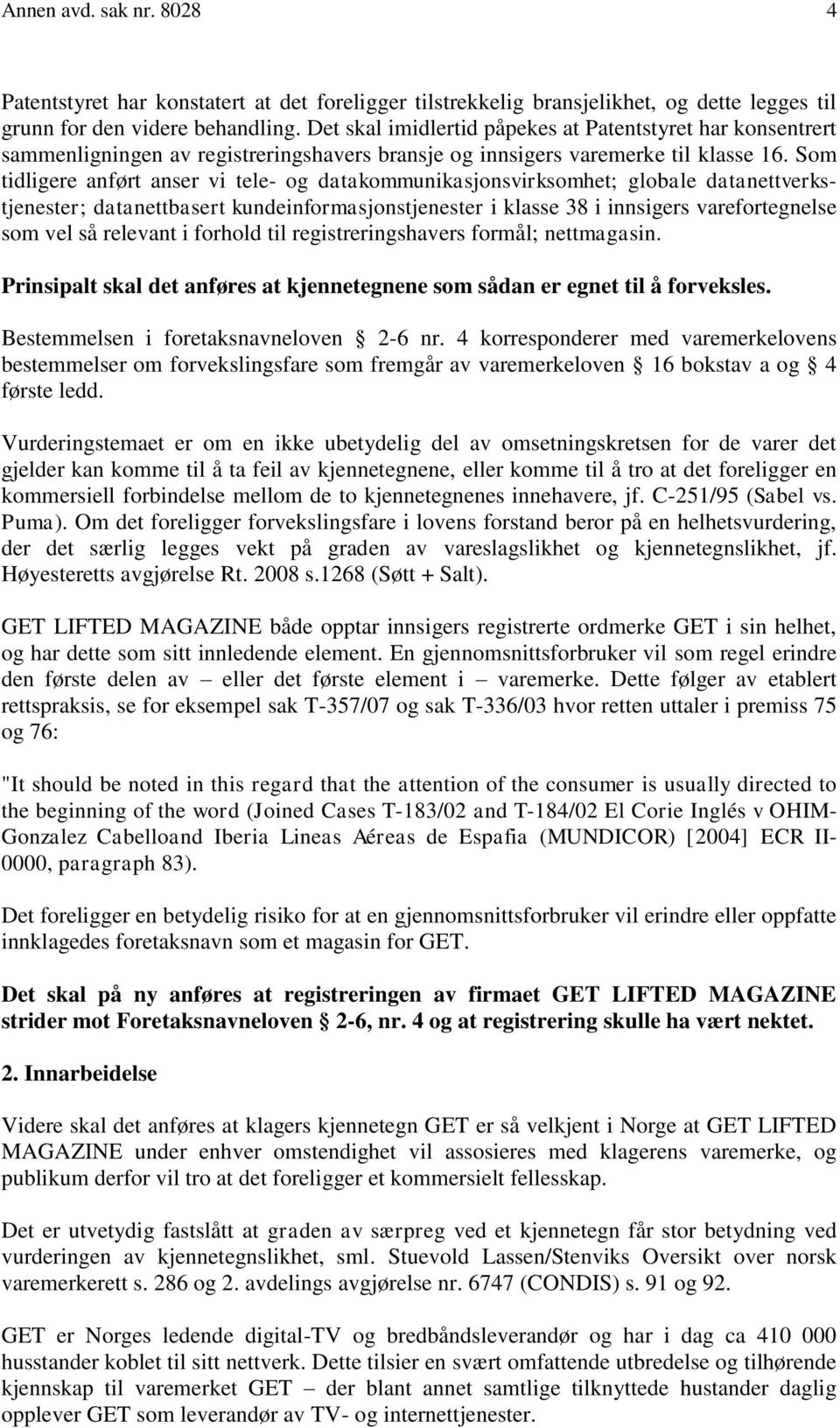 Annen avd. sak nr. 8028 4

Patentstyret har konstatert at det foreligger tilstrekkelig bransjelikhet, og dette legges til grunn for den videre behandling. Det skal imidlertid påpekes at Patentstyret har konsentrert sammenligningen av registreringshavers bransje og innsigers varemerke til klasse 16. Som tidligere anført anser vi tele- og datakommunikasjonsvirksomhet; globale datanettverkstjenester; datanettbasert kundeinformasjonstjenester i klasse 38 i innsigers varefortegnelse som vel så relevant i forhold til registreringshavers formål; nettmagasin.

Prinsipalt skal det anføres at kjennetegnene som sådan er egnet til å forveksles.

Bestemmelsen i foretaksnavneloven § 2-6 nr. 4 korresponderer med varemerkelovens bestemmelser om forvekslingsfare som fremgår av varemerkeloven § 16 bokstav a og § 4 første ledd.

Vurderingstemaet er om en ikke ubetydelig del av omsetningskretsen for de varer det gjelder kan komme til å ta feil av kjennetegnene, eller komme til å tro at det foreligger en kommersiell forbindelse mellom de to kjennetegnenes innehavere, jf. C-251/95 (Sabel vs. Puma). Om det foreligger forvekslingsfare i lovens forstand beror på en helhetsvurdering, der det særlig legges vekt på graden av vareslagslikhet og kjennetegnslikhet, jf. Høyesteretts avgjørelse Rt. 2008 s.1268 (Søtt + Salt).

GET LIFTED MAGAZINE både opptar innsigers registrerte ordmerke GET i sin helhet, og har dette som sitt innledende element. En gjennomsnittsforbruker vil som regel erindre den første delen av – eller det første element i – varemerke. Dette følger av etablert rettspraksis, se for eksempel sak T-357/07 og sak T-336/03 hvor retten uttaler i premiss 75 og 76:

"It should be noted in this regard that the attention of the consumer is usually directed to the beginning of the word (Joined Cases T-183/02 and T-184/02 El Corie Inglés v OHIM-Gonzalez Cabelloand Iberia Lineas Aéreas de Espafia (MUNDICOR) [2004] ECR II-0000, paragraph 83).

Det foreligger en betydelig risiko for at en gjennomsnittsforbruker vil erindre eller oppfatte innklagedes foretaksnavn som et magasin for GET.

Det skal på ny anføres at registreringen av firmaet GET LIFTED MAGAZINE strider mot Foretaksnavneloven § 2-6, nr. 4 og at registrering skulle ha vært nektet.

2. Innarbeidelse

Videre skal det anføres at klagers kjennetegn GET er så velkjent i Norge at GET LIFTED MAGAZINE under enhver omstendighet vil assosieres med klagerens varemerke, og publikum derfor vil tro at det foreligger et kommersielt fellesskap.

Det er utvetydig fastslått at graden av særpreg ved et kjennetegn får stor betydning ved vurderingen av kjennetegnslikhet, sml. Stuevold Lassen/Stenviks Oversikt over norsk varemerkerett s. 286 og 2. avdelings avgjørelse nr. 6747 (CONDIS) s. 91 og 92.

GET er Norges ledende digital-TV og bredbåndsleverandør og har i dag ca 410 000 husstander koblet til sitt nettverk. Dette tilsier en svært omfattende utbredelse og tilhørende kjennskap til varemerket GET – der blant annet samtlige tilknyttede hustander daglig opplever GET som leverandør av TV- og internettjenester.